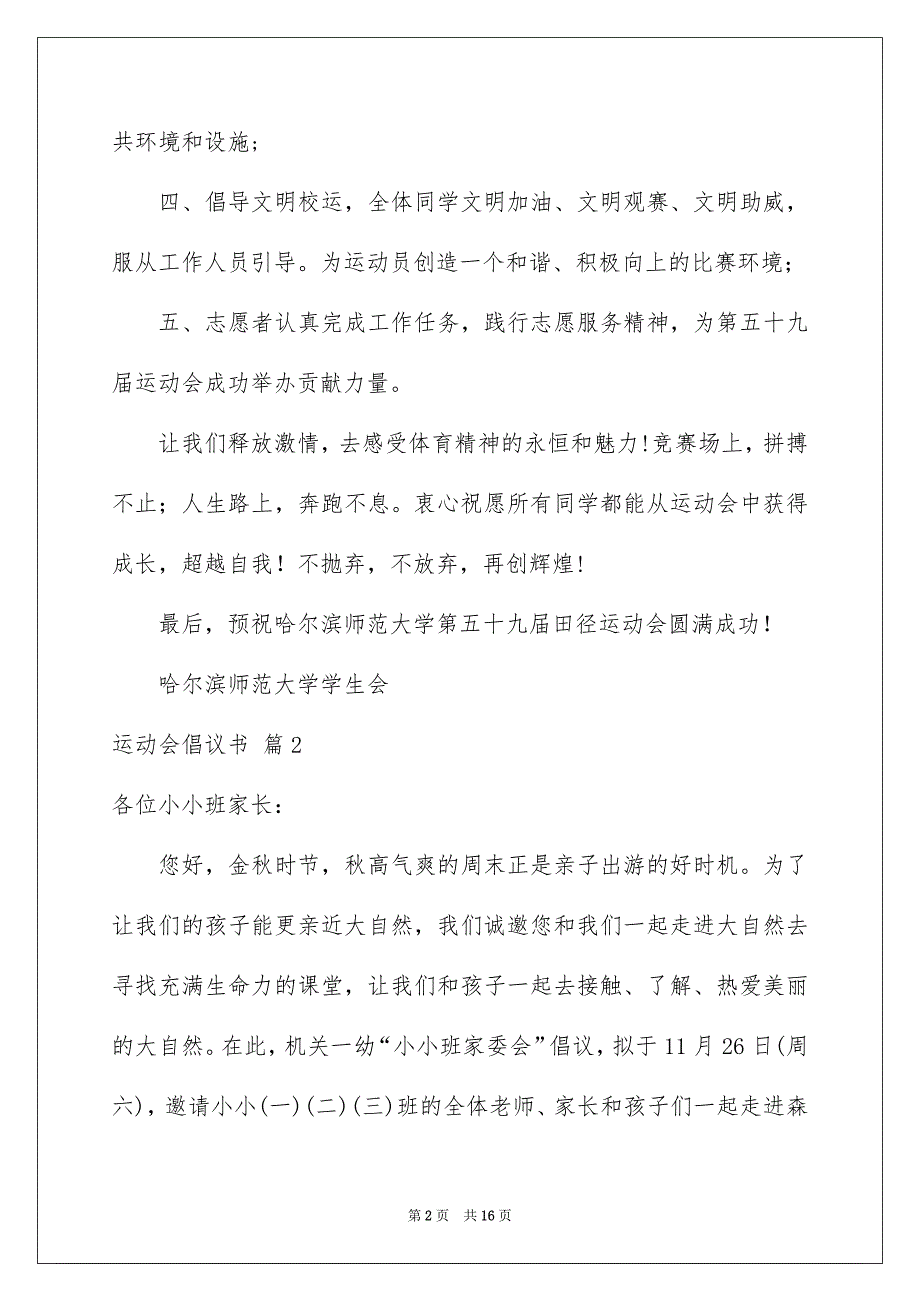 共环境和设施；

四、倡导文明校运，全体同学文明加油、文明观赛、文明助威，服从工作人员引导。为运动员创造一个和谐、积极向上的比赛环境；

五、志愿者认真完成工作任务，践行志愿服务精神，为第五十九届运动会成功举办贡献力量。

让我们释放激情，去感受体育精神的永恒和魅力！竞赛场上，拼搏不止；人生路上，奔跑不息。衷心祝愿所有同学都能从运动会中获得成长，超越自我！不抛弃，不放弃，再创辉煌！

最后，预祝哈尔滨师范大学第五十九届田径运动会圆满成功！

哈尔滨师范大学学生会

运动会倡议书 篇2

各位小小班家长：

您好，金秋时节，秋高气爽的周末正是亲子出游的好时机。为了让我们的孩子能更亲近大自然，我们诚邀您和我们一起走进大自然去寻找充满生命力的课堂，让我们和孩子一起去接触、了解、热爱美丽的大自然。在此，机关一幼“小小班家委会”倡议，拟于11月26日(周六)，邀请小小(一)(二)(三)班的全体老师、家长和孩子们一起走进森

第2页 共16页